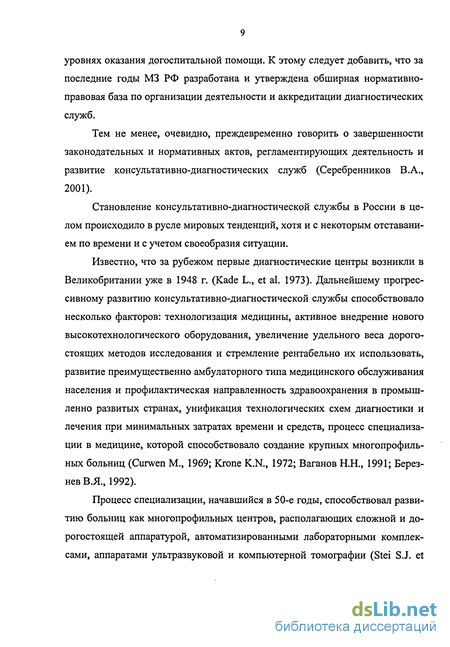 9

уровнях оказания догоспитальной помощи. К этому следует добавить, что за последние годы МЗ РФ разработана и утверждена обширная нормативно-правовая база по организации деятельности и аккредитации диагностических служб.

Тем не менее, очевидно, преждевременно говорить о завершенности законодательных и нормативных актов, регламентирующих деятельность и развитие консультативно-диагностических служб (Серебренников В.А., 2001).

Становление консультативно-диагностической службы в России в целом происходило в русле мировых тенденций, хотя и с некоторым отставанием по времени и с учетом своеобразия ситуации.

Известно, что за рубежом первые диагностические центры возникли в Великобритании уже в 1948 г. (Kade L., et al. 1973). Дальнейшему прогрессивному развитию консультативно-диагностической службы способствовало несколько факторов: технологизация медицины, активное внедрение нового высокотехнологического оборудования, увеличение удельного веса дорогостоящих методов исследования и стремление рентабельно их использовать, развитие преимущественно амбулаторного типа медицинского обслуживания населения и профилактическая направленность здравоохранения в промышленно развитых странах, унификация технологических схем диагностики и лечения при минимальных затратах времени и средств, процесс специализации в медицине, которой способствовало создание крупных многопрофильных больниц (Curwen M., 1969; Krone K.N., 1972; Ваганов Н.Н., 1991; Березнев В.Я., 1992).

Процесс специализации, начавшийся в 50-е годы, способствовал развитию больниц как многопрофильных центров, располагающих сложной и дорогостоящей аппаратурой, автоматизированными лабораторными комплексами, аппаратами ультразвуковой и компьютерной томографии (Stei S.J. et

dsLib.net
библиотека диссертаций